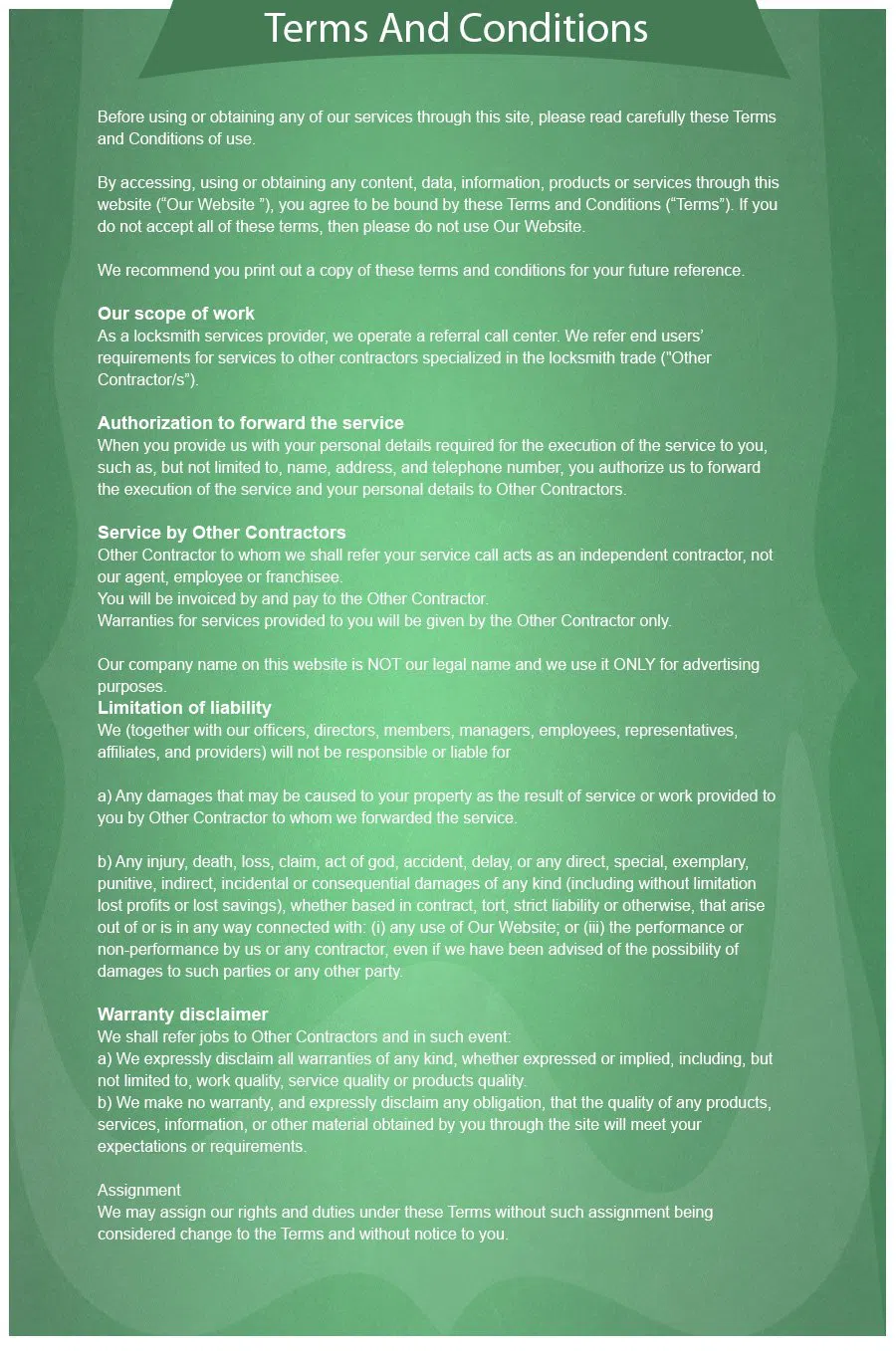 Terms And Conditions

Before using or obtaining any of our services through this site, please read carefully these Terms and Conditions of use.

By accessing, using or obtaining any content, data, information, products or services through this website (“Our Website ”), you agree to be bound by these Terms and Conditions (“Terms”). If you do not accept all of these terms, then please do not use Our Website.

We recommend you print out a copy of these terms and conditions for your future reference.

Our scope of work
As a locksmith services provider, we operate a referral call center. We refer end users’ requirements for services to other contractors specialized in the locksmith trade (“Other Contractor/s”).

Authorization to forward the service
When you provide us with your personal details required for the execution of the service to you, such as, but not limited to, name, address, and telephone number, you authorize us to forward the execution of the service and your personal details to Other Contractors.

Service by Other Contractors
Other Contractor to whom we shall refer your service call acts as an independent contractor, not our agent, employee or franchisee.
You will be invoiced by and pay to the Other Contractor.
Warranties for services provided to you will be given by the Other Contractor only.

Our company name on this website is NOT our legal name and we use it ONLY for advertising purposes.
Limitation of liability
We (together with our officers, directors, members, managers, employees, representatives, affiliates, and providers) will not be responsible or liable for

a) Any damages that may be caused to your property as the result of service or work provided to you by Other Contractor to whom we forwarded the service.

b) Any injury, death, loss, claim, act of god, accident, delay, or any direct, special, exemplary, punitive, indirect, incidental or consequential damages of any kind (including without limitation lost profits or lost savings), whether based in contract, tort, strict liability or otherwise, that arise out of or is in any way connected with: (i) any use of Our Website; or (iii) the performance or non-performance by us or any contractor, even if we have been advised of the possibility of damages to such parties or any other party.

Warranty disclaimer
We shall refer jobs to Other Contractors and in such event:
a) We expressly disclaim all warranties of any kind, whether expressed or implied, including, but not limited to, work quality, service quality or products quality.
b) We make no warranty, and expressly disclaim any obligation, that the quality of any products, services, information, or other material obtained by you through the site will meet your expectations or requirements.

Assignment
We may assign our rights and duties under these Terms without such assignment being considered change to the Terms and without notice to you.